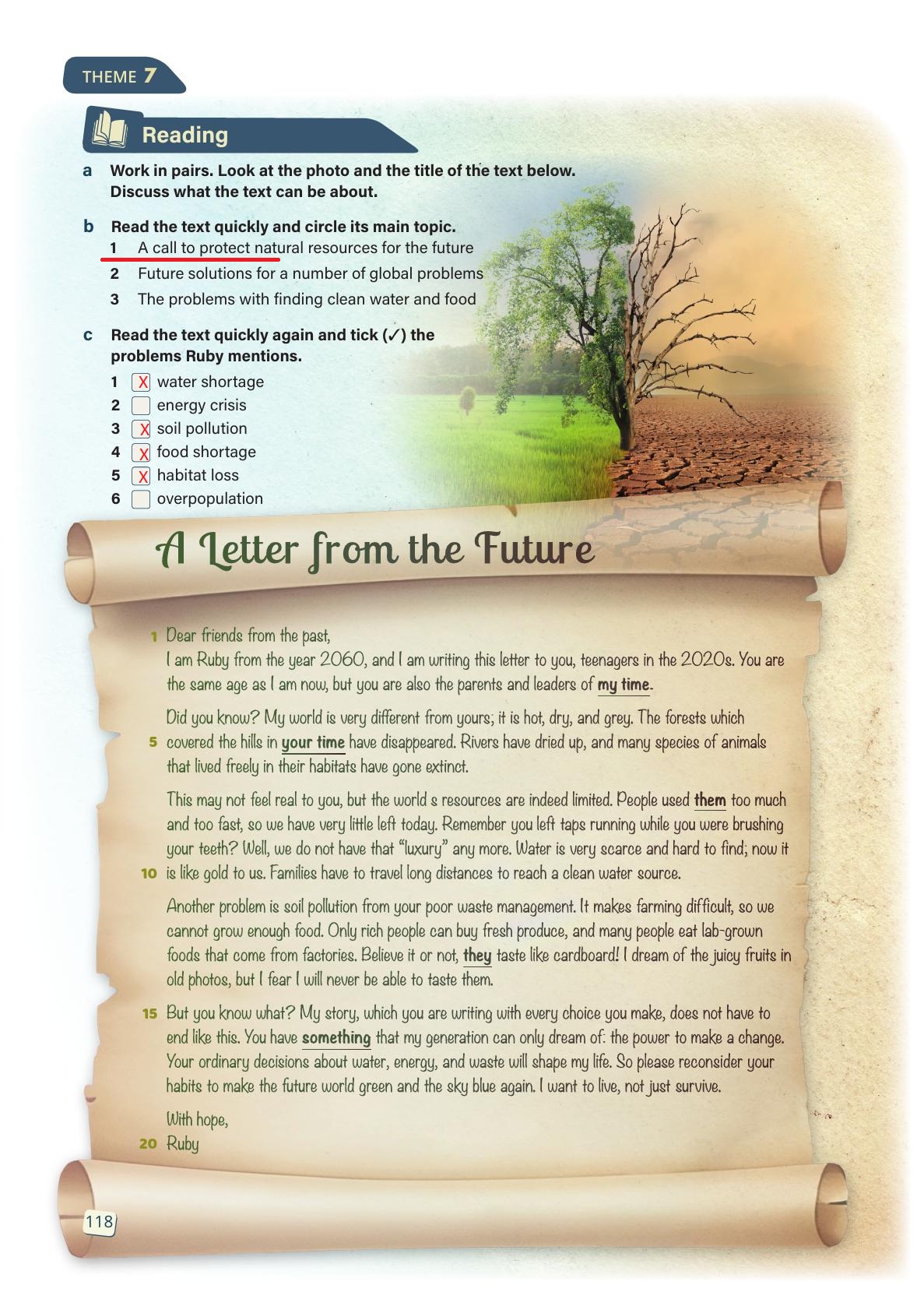 THEME 7

Reading

a Work in pairs. Look at the photo and the title of the text below. Discuss what the text can be about.

b Read the text quickly and circle its main topic.
1 A call to protect natural resources for the future
2 Future solutions for a number of global problems
3 The problems with finding clean water and food

c Read the text quickly again and tick (✓) the problems Ruby mentions.
1 X water shortage
2 energy crisis
3 X soil pollution
4 X food shortage
5 X habitat loss
6 overpopulation

A Letter from the Future

1 Dear friends from the past,
I am Ruby from the year 2060, and I am writing this letter to you, teenagers in the 2020s. You are the same age as I am now, but you are also the parents and leaders of my time.

Did you know? My world is very different from yours; it is hot, dry, and grey. The forests which
5 covered the hills in your time have disappeared. Rivers have dried up, and many species of animals that lived freely in their habitats have gone extinct.

This may not feel real to you, but the world s resources are indeed limited. People used them too much and too fast, so we have very little left today. Remember you left taps running while you were brushing your teeth? Well, we do not have that "luxury" any more. Water is very scarce and hard to find; now it
10 is like gold to us. Families have to travel long distances to reach a clean water source.

Another problem is soil pollution from your poor waste management. It makes farming difficult, so we cannot grow enough food. Only rich people can buy fresh produce, and many people eat lab-grown foods that come from factories. Believe it or not, they taste like cardboard! I dream of the juicy fruits in old photos, but I fear I will never be able to taste them.

15 But you know what? My story, which you are writing with every choice you make, does not have to end like this. You have something that my generation can only dream of: the power to make a change. Your ordinary decisions about water, energy, and waste will shape my life. So please reconsider your habits to make the future world green and the sky blue again. I want to live, not just survive.

With hope,
20 Ruby

118